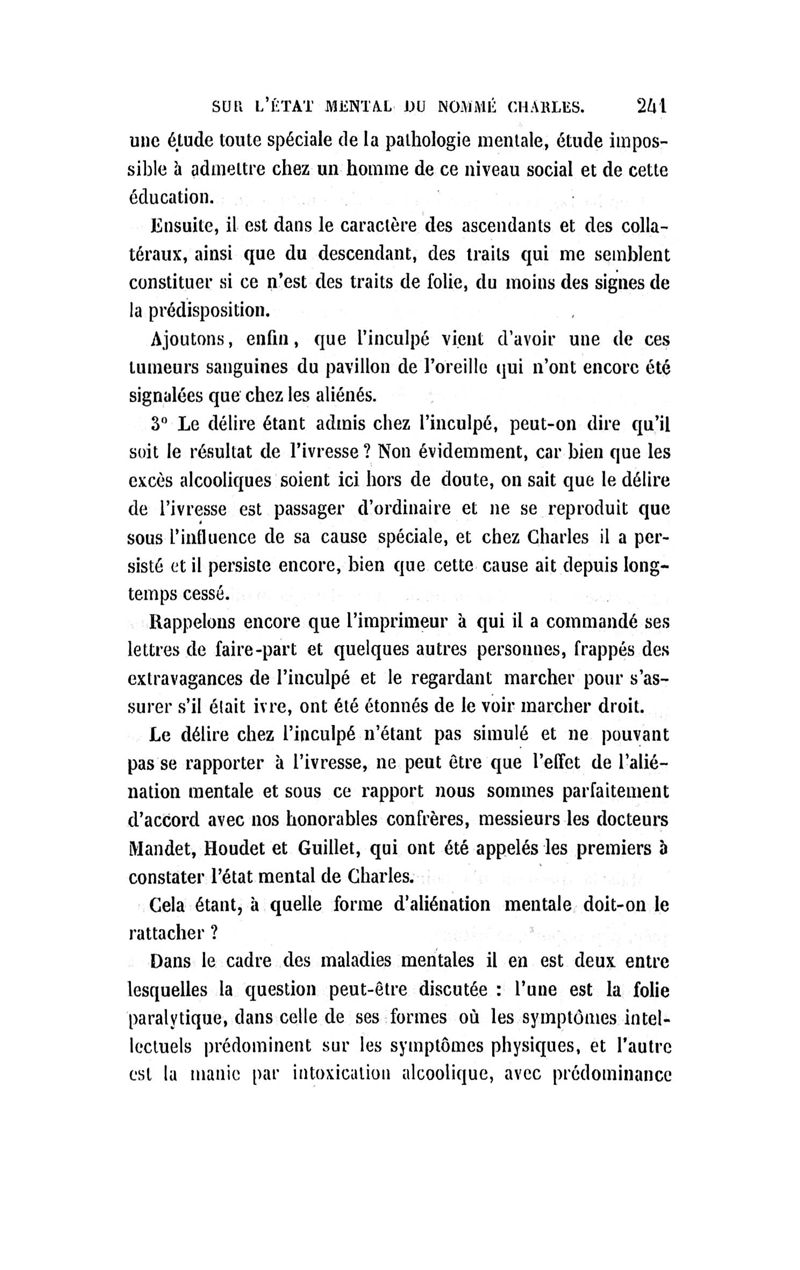 SUR L'ÉTAT MENTAL DU NOMMÉ CHARLES. 241

une étude toute spéciale de la pathologie mentale, étude impossible à admettre chez un homme de ce niveau social et de cette éducation.

Ensuite, il est dans le caractère des ascendants et des collatéraux, ainsi que du descendant, des traits qui me semblent constituer si ce n'est des traits de folie, du moins des signes de la prédisposition.

Ajoutons, enfin, que l'inculpé vient d'avoir une de ces tumeurs sanguines du pavillon de l'oreille qui n'ont encore été signalées que chez les aliénés.

3° Le délire étant admis chez l'inculpé, peut-on dire qu'il soit le résultat de l'ivresse ? Non évidemment, car bien que les excès alcooliques soient ici hors de doute, on sait que le délire de l'ivresse est passager d'ordinaire et ne se reproduit que sous l'influence de sa cause spéciale, et chez Charles il a persisté et il persiste encore, bien que cette cause ait depuis longtemps cessé.

Rappelons encore que l'imprimeur à qui il a commandé ses lettres de faire-part et quelques autres personnes, frappés des extravagances de l'inculpé et le regardant marcher pour s'assurer s'il était ivre, ont été étonnés de le voir marcher droit.

Le délire chez l'inculpé n'étant pas simulé et ne pouvant pas se rapporter à l'ivresse, ne peut être que l'effet de l'aliénation mentale et sous ce rapport nous sommes parfaitement d'accord avec nos honorables confrères, messieurs les docteurs Mandet, Houdet et Guillet, qui ont été appelés les premiers à constater l'état mental de Charles.

Cela étant, à quelle forme d'aliénation mentale doit-on le rattacher ?

Dans le cadre des maladies mentales il en est deux entre lesquelles la question peut-être discutée : l'une est la folie paralytique, dans celle de ses formes où les symptômes intellectuels prédominent sur les symptômes physiques, et l'autre est la manie par intoxication alcoolique, avec prédominance